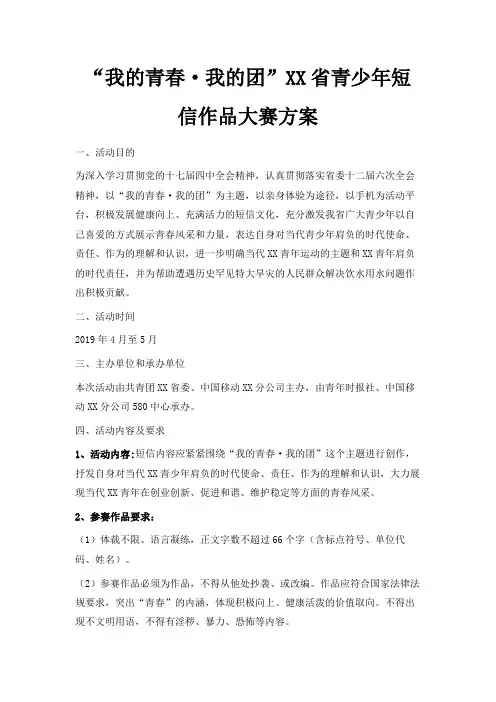 “我的青春·我的团”XX省青少年短信作品大赛方案

一、活动目的

为深入学习贯彻党的十七届四中全会精神，认真贯彻落实省委十二届六次全会精神，以“我的青春·我的团”为主题，以亲身体验为途径，以手机为活动平台，积极发展健康向上、充满活力的短信文化，充分激发我省广大青少年以自己喜爱的方式展示青春风采和力量，表达自身对当代青少年肩负的时代使命、责任、作为的理解和认识，进一步明确当代XX青年运动的主题和XX青年肩负的时代责任，并为帮助遭遇历史罕见特大旱灾的人民群众解决饮水用水问题作出积极贡献。

二、活动时间

2019年4月至5月

三、主办单位和承办单位

本次活动由共青团XX省委、中国移动XX分公司主办，由青年时报社、中国移动XX分公司580中心承办。

四、活动内容及要求

1、活动内容：短信内容应紧紧围绕“我的青春·我的团”这个主题进行创作，抒发自身对当代XX青少年肩负的时代使命、责任、作为的理解和认识，大力展现当代XX青年在创业创新、促进和谐、维护稳定等方面的青春风采。

2、参赛作品要求：

（1）体裁不限、语言凝练，正文字数不超过66个字（含标点符号、单位代码、姓名）。

（2）参赛作品必须为作品，不得从他处抄袭、或改编。作品应符合国家法律法规要求，突出“青春”的内涵，体现积极向上、健康活泼的价值取向。不得出现不文明用语，不得有淫秽、暴力、恐怖等内容。